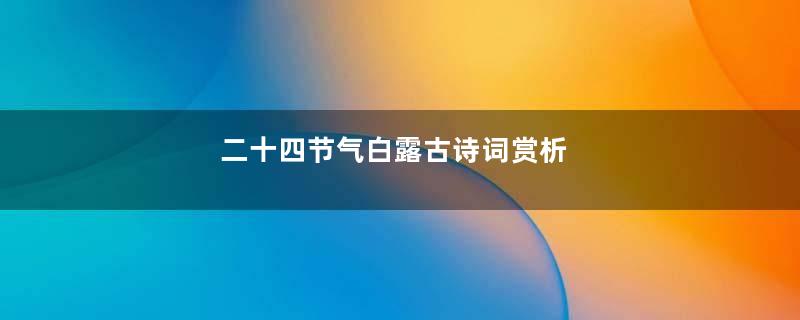 二十四节气白露古诗词赏析